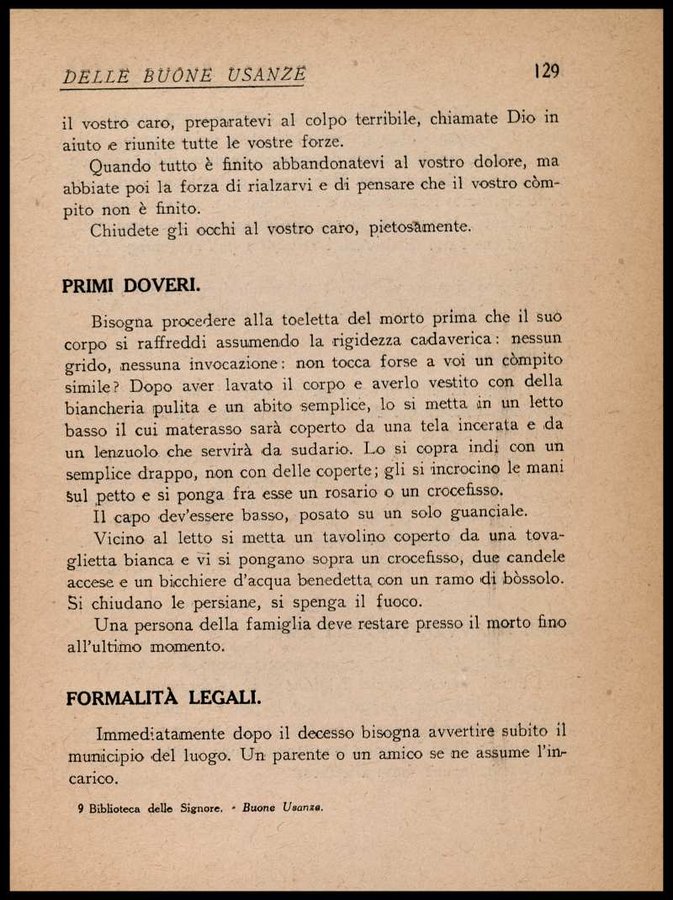 DELLE BUONE USANZE 129

il vostro caro, preparatevi al colpo terribile, chiamate Dio in aiuto e riunite tutte le vostre forze.

Quando tutto è finito abbandonatevi al vostro dolore, ma abbiate poi la forza di rialzarvi e di pensare che il vostro còmpito non è finito.

Chiudete gli occhi al vostro caro, pietosamente.

PRIMI DOVERI.

Bisogna procedere alla toeletta del morto prima che il suo corpo si raffreddi assumendo la rigidezza cadaverica: nessun grido, nessuna invocazione: non tocca forse a voi un còmpito simile? Dopo aver lavato il corpo e averlo vestito con della biancheria pulita e un abito semplice, lo si metta in un letto basso il cui materasso sarà coperto da una tela incerata e da un lenzuolo che servirà da sudario. Lo si copra indi con un semplice drappo, non con delle coperte; gli si incrocino le mani sul petto e si ponga fra esse un rosario o un crocefisso.

Il capo dev'essere basso, posato su un solo guanciale.

Vicino al letto si metta un tavolino coperto da una tovaglietta bianca e vi si pongano sopra un crocefisso, due candele accese e un bicchiere d'acqua benedetta con un ramo di bòssolo. Si chiudano le persiane, si spenga il fuoco.

Una persona della famiglia deve restare presso il morto fino all'ultimo momento.

FORMALITÀ LEGALI.

Immediatamente dopo il decesso bisogna avvertire subito il municipio del luogo. Un parente o un amico se ne assume l'incarico.

9 Biblioteca delle Signore. - Buone Usanze.